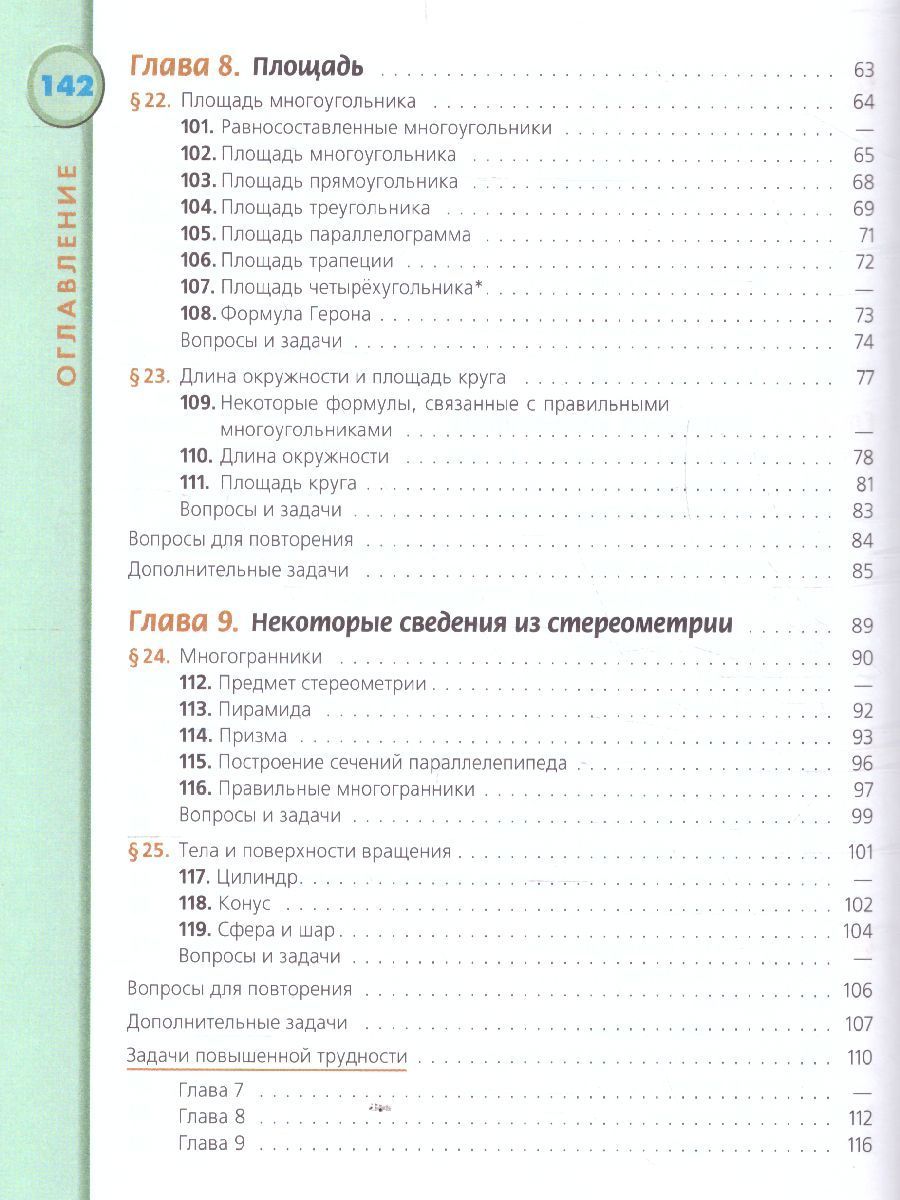 142

ОГЛАВЛЕНИЕ

Глава 8. Площадь 63
§ 22. Площадь многоугольника 64
101. Равносоставленные многоугольники —
102. Площадь многоугольника 65
103. Площадь прямоугольника 68
104. Площадь треугольника 69
105. Площадь параллелограмма 71
106. Площадь трапеции 72
107. Площадь четырёхугольника* —
108. Формула Герона 73
Вопросы и задачи 74
§ 23. Длина окружности и площадь круга 77
109. Некоторые формулы, связанные с правильными многоугольниками —
110. Длина окружности 78
111. Площадь круга 81
Вопросы и задачи 83
Вопросы для повторения 84
Дополнительные задачи 85

Глава 9. Некоторые сведения из стереометрии 89
§ 24. Многогранники 90
112. Предмет стереометрии —
113. Пирамида 92
114. Призма 93
115. Построение сечений параллелепипеда 96
116. Правильные многогранники 97
Вопросы и задачи 99
§ 25. Тела и поверхности вращения 101
117. Цилиндр —
118. Конус 102
119. Сфера и шар 104
Вопросы и задачи —
Вопросы для повторения 106
Дополнительные задачи 107
Задачи повышенной трудности 110
Глава 7 —
Глава 8 112
Глава 9 116